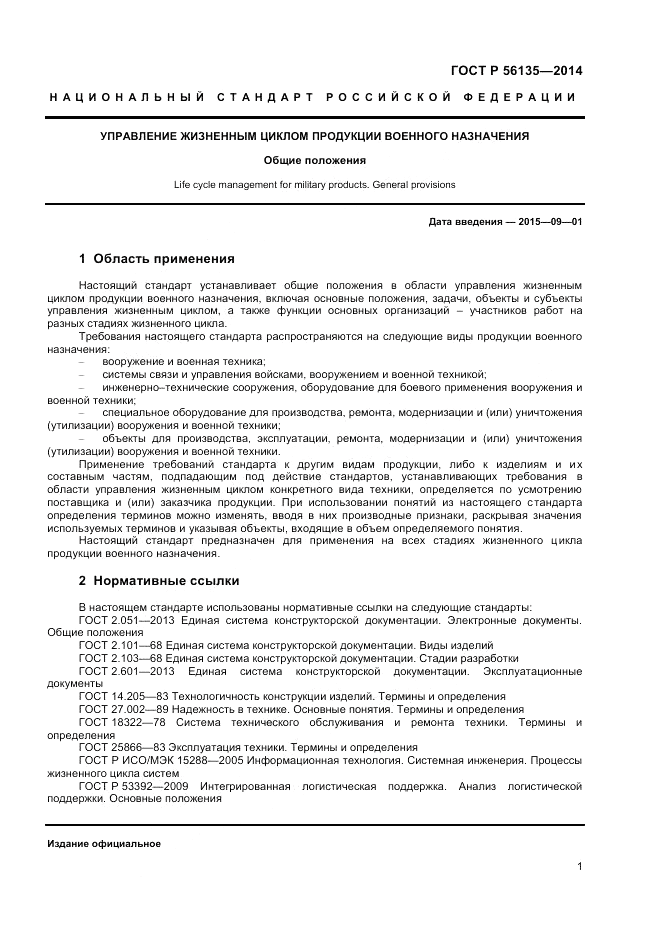 ГОСТ Р 56135—2014

НАЦИОНАЛЬНЫЙ СТАНДАРТ РОССИЙСКОЙ ФЕДЕРАЦИИ

УПРАВЛЕНИЕ ЖИЗНЕННЫМ ЦИКЛОМ ПРОДУКЦИИ ВОЕННОГО НАЗНАЧЕНИЯ

Общие положения

Life cycle management for military products. General provisions

Дата введения — 2015—09—01

1 Область применения

Настоящий стандарт устанавливает общие положения в области управления жизненным циклом продукции военного назначения, включая основные положения, задачи, объекты и субъекты управления жизненным циклом, а также функции основных организаций – участников работ на разных стадиях жизненного цикла.

Требования настоящего стандарта распространяются на следующие виды продукции военного назначения:

– вооружение и военная техника;

– системы связи и управления войсками, вооружением и военной техникой;

– инженерно–технические сооружения, оборудование для боевого применения вооружения и военной техники;

– специальное оборудование для производства, ремонта, модернизации и (или) уничтожения (утилизации) вооружения и военной техники;

– объекты для производства, эксплуатации, ремонта, модернизации и (или) уничтожения (утилизации) вооружения и военной техники.

Применение требований стандарта к другим видам продукции, либо к изделиям и их составным частям, подпадающим под действие стандартов, устанавливающих требования в области управления жизненным циклом конкретного вида техники, определяется по усмотрению поставщика и (или) заказчика продукции. При использовании понятий из настоящего стандарта определения терминов можно изменять, вводя в них производные признаки, раскрывая значения используемых терминов и указывая объекты, входящие в объем определяемого понятия.

Настоящий стандарт предназначен для применения на всех стадиях жизненного цикла продукции военного назначения.

2 Нормативные ссылки

В настоящем стандарте использованы нормативные ссылки на следующие стандарты:

ГОСТ 2.051—2013 Единая система конструкторской документации. Электронные документы. Общие положения

ГОСТ 2.101—68 Единая система конструкторской документации. Виды изделий

ГОСТ 2.103—68 Единая система конструкторской документации. Стадии разработки

ГОСТ 2.601—2013 Единая система конструкторской документации. Эксплуатационные документы

ГОСТ 14.205—83 Технологичность конструкции изделий. Термины и определения

ГОСТ 27.002—89 Надежность в технике. Основные понятия. Термины и определения

ГОСТ 18322—78 Система технического обслуживания и ремонта техники. Термины и определения

ГОСТ 25866—83 Эксплуатация техники. Термины и определения

ГОСТ Р ИСО/МЭК 15288—2005 Информационная технология. Системная инженерия. Процессы жизненного цикла систем

ГОСТ Р 53392—2009 Интегрированная логистическая поддержка. Анализ логистической поддержки. Основные положения

Издание официальное

1